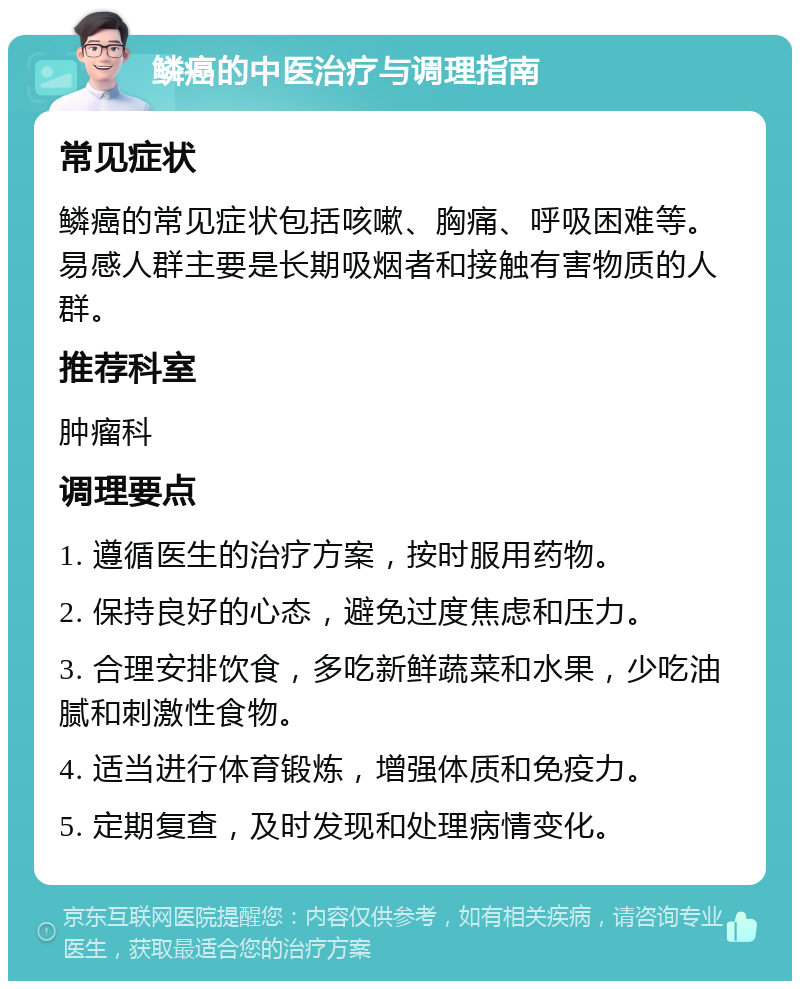 鳞癌的中医治疗与调理指南

常见症状

鳞癌的常见症状包括咳嗽、胸痛、呼吸困难等。易感人群主要是长期吸烟者和接触有害物质的人群。

推荐科室

肿瘤科

调理要点

1. 遵循医生的治疗方案，按时服用药物。

2. 保持良好的心态，避免过度焦虑和压力。

3. 合理安排饮食，多吃新鲜蔬菜和水果，少吃油腻和刺激性食物。

4. 适当进行体育锻炼，增强体质和免疫力。

5. 定期复查，及时发现和处理病情变化。

京东互联网医院提醒您：内容仅供参考，如有相关疾病，请咨询专业医生，获取最适合您的治疗方案